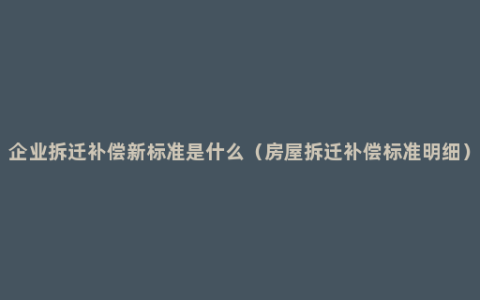 企业拆迁补偿新标准是什么（房屋拆迁补偿标准明细）